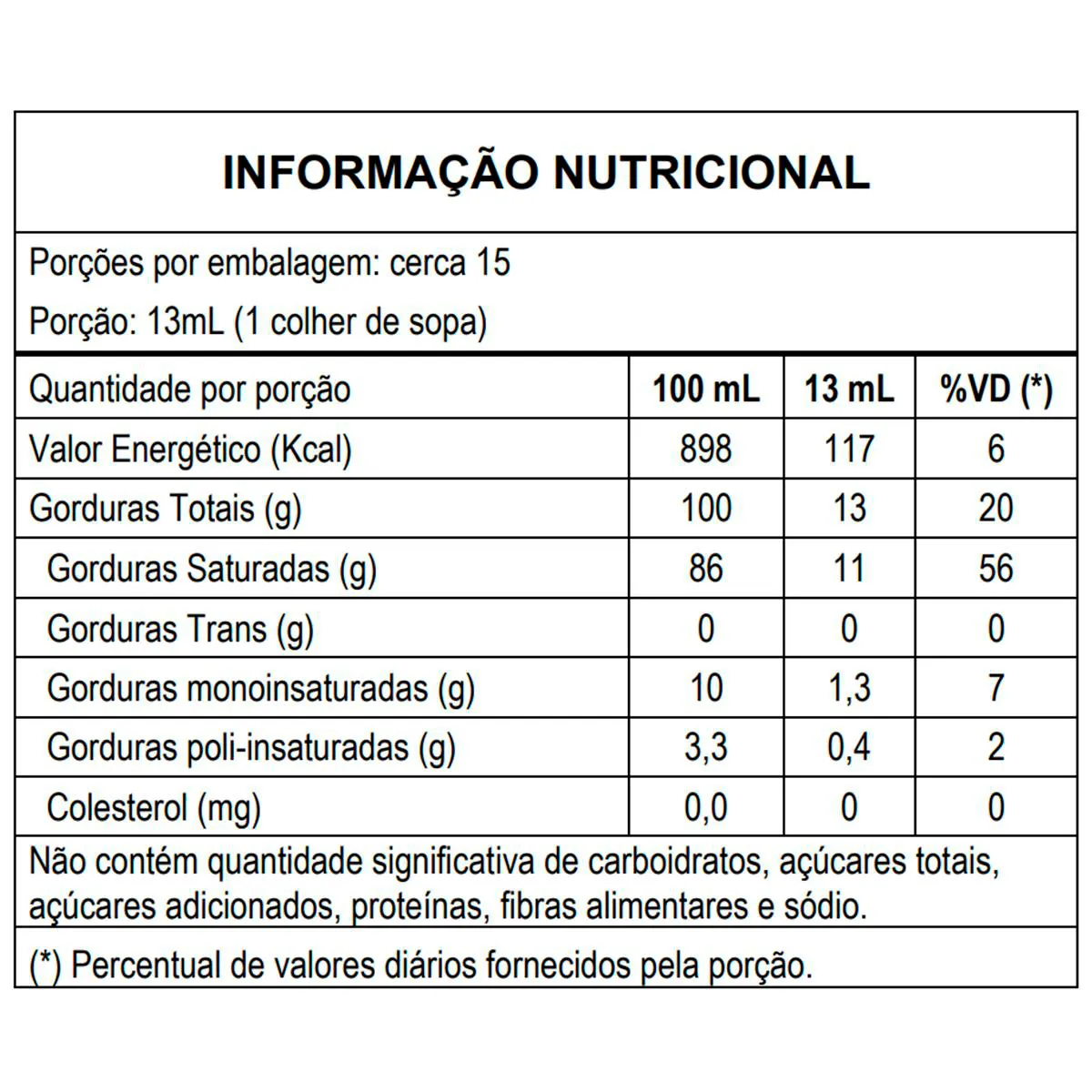 INFORMAÇÃO NUTRICIONAL

Porções por embalagem: cerca 15

Porção: 13mL (1 colher de sopa)

| Quantidade por porção | 100 mL | 13 mL | %VD (*) |
|---|---|---|---|
| Valor Energético (Kcal) | 898 | 117 | 6 |
| Gorduras Totais (g) | 100 | 13 | 20 |
| Gorduras Saturadas (g) | 86 | 11 | 56 |
| Gorduras Trans (g) | 0 | 0 | 0 |
| Gorduras monoinsaturadas (g) | 10 | 1,3 | 7 |
| Gorduras poli-insaturadas (g) | 3,3 | 0,4 | 2 |
| Colesterol (mg) | 0,0 | 0 | 0 |

Não contém quantidade significativa de carboidratos, açúcares totais, açúcares adicionados, proteínas, fibras alimentares e sódio.

(*) Percentual de valores diários fornecidos pela porção.